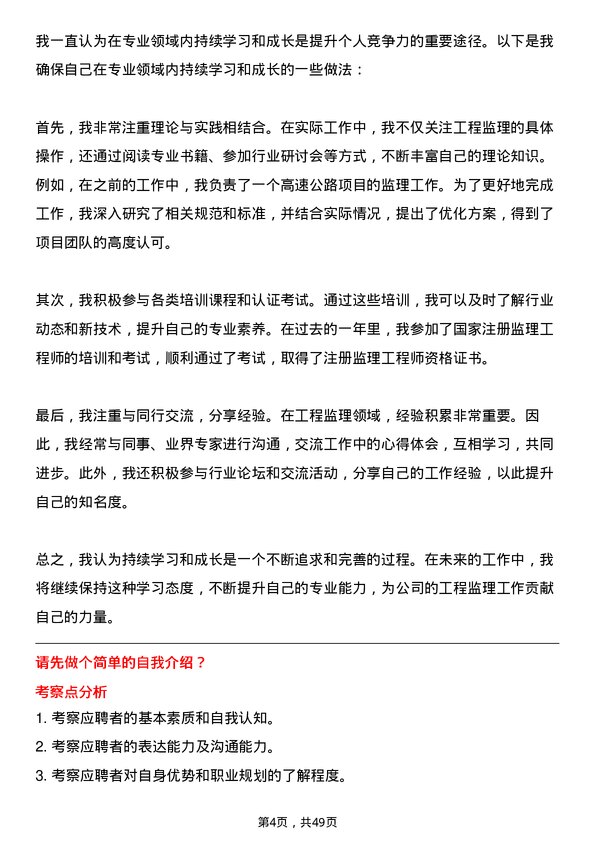 我一直认为在专业领域内持续学习和成长是提升个人竞争力的重要途径。以下是我确保自己在专业领域内持续学习和成长的一些做法：

首先，我非常注重理论与实践相结合。在实际工作中，我不仅关注工程监理的具体操作，还通过阅读专业书籍、参加行业研讨会等方式，不断丰富自己的理论知识。例如，在之前的工作中，我负责了一个高速公路项目的监理工作。为了更好地完成工作，我深入研究了相关规范和标准，并结合实际情况，提出了优化方案，得到了项目团队的高度认可。

其次，我积极参与各类培训课程和认证考试。通过这些培训，我可以及时了解行业动态和新技术，提升自己的专业素养。在过去的一年里，我参加了国家注册监理工程师的培训和考试，顺利通过了考试，取得了注册监理工程师资格证书。

最后，我注重与同行交流，分享经验。在工程监理领域，经验积累非常重要。因此，我经常与同事、业界专家进行沟通，交流工作中的心得体会，互相学习，共同进步。此外，我还积极参与行业论坛和交流活动，分享自己的工作经验，以此提升自己的知名度。

总之，我认为持续学习和成长是一个不断追求和完善的过程。在未来的工作中，我将继续保持这种学习态度，不断提升自己的专业能力，为公司的工程监理工作贡献自己的力量。

请先做个简单的自我介绍？

考察点分析

1. 考察应聘者的基本素质和自我认知。

2. 考察应聘者的表达能力及沟通能力。

3. 考察应聘者对自身优势和职业规划的了解程度。

第4页，共49页